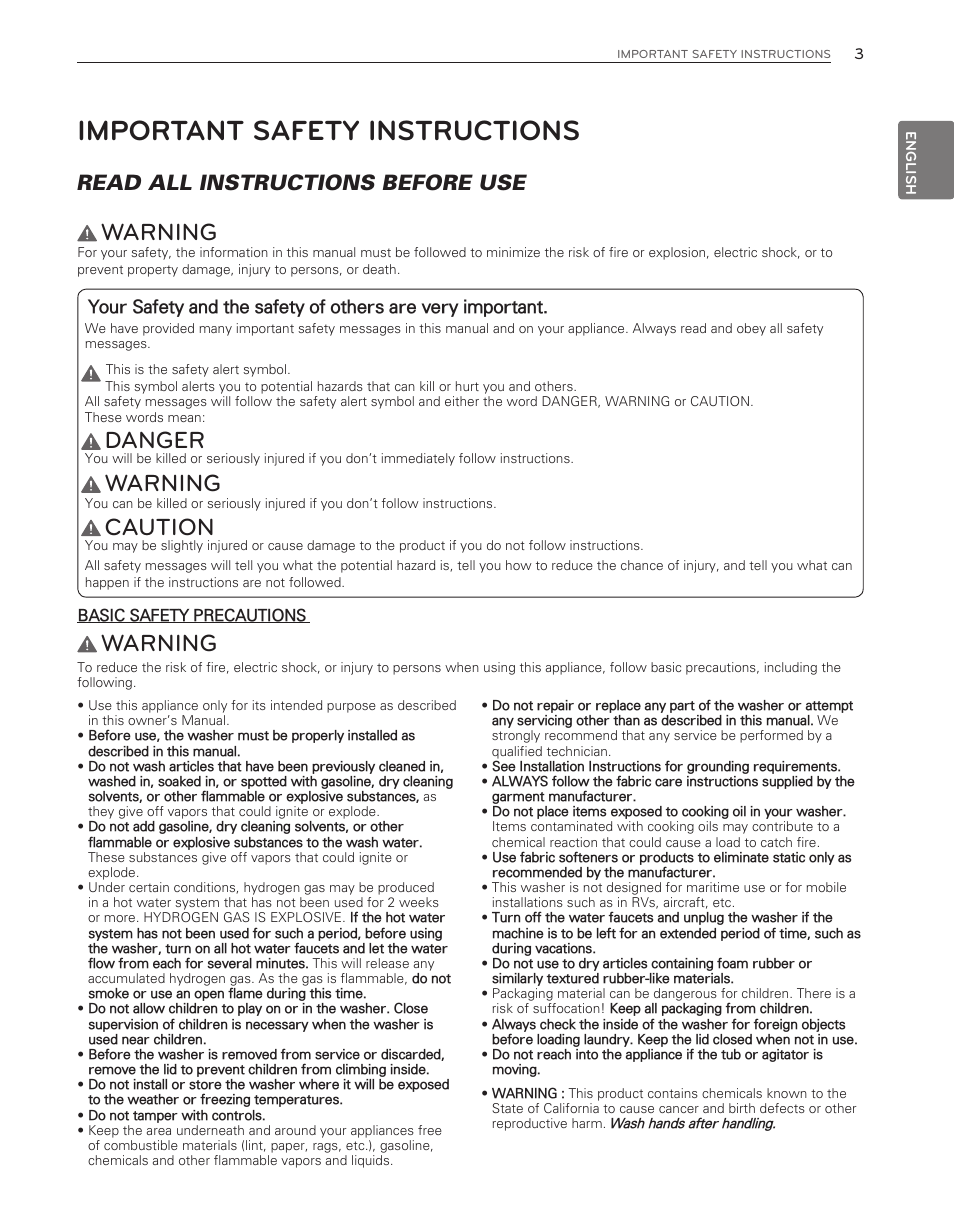 IMPORTANT SAFETY INSTRUCTIONS 3

ENGLISH

IMPORTANT SAFETY INSTRUCTIONS

READ ALL INSTRUCTIONS BEFORE USE

WARNING

For your safety, the information in this manual must be followed to minimize the risk of fire or explosion, electric shock, or to prevent property damage, injury to persons, or death.

Your Safety and the safety of others are very important.

We have provided many important safety messages in this manual and on your appliance. Always read and obey all safety messages.

This is the safety alert symbol.
This symbol alerts you to potential hazards that can kill or hurt you and others.
All safety messages will follow the safety alert symbol and either the word DANGER, WARNING or CAUTION.
These words mean:

DANGER

You will be killed or seriously injured if you don't immediately follow instructions.

WARNING

You can be killed or seriously injured if you don't follow instructions.

CAUTION

You may be slightly injured or cause damage to the product if you do not follow instructions.

All safety messages will tell you what the potential hazard is, tell you how to reduce the chance of injury, and tell you what can happen if the instructions are not followed.

BASIC SAFETY PRECAUTIONS

WARNING

To reduce the risk of fire, electric shock, or injury to persons when using this appliance, follow basic precautions, including the following.

• Use this appliance only for its intended purpose as described in this owner's Manual.
• Before use, the washer must be properly installed as described in this manual.
• Do not wash articles that have been previously cleaned in, washed in, soaked in, or spotted with gasoline, dry cleaning solvents, or other flammable or explosive substances, as they give off vapors that could ignite or explode.
• Do not add gasoline, dry cleaning solvents, or other flammable or explosive substances to the wash water. These substances give off vapors that could ignite or explode.
• Under certain conditions, hydrogen gas may be produced in a hot water system that has not been used for 2 weeks or more. HYDROGEN GAS IS EXPLOSIVE. If the hot water system has not been used for such a period, before using the washer, turn on all hot water faucets and let the water flow from each for several minutes. This will release any accumulated hydrogen gas. As the gas is flammable, do not smoke or use an open flame during this time.
• Do not allow children to play on or in the washer. Close supervision of children is necessary when the washer is used near children.
• Before the washer is removed from service or discarded, remove the lid to prevent children from climbing inside.
• Do not install or store the washer where it will be exposed to the weather or freezing temperatures.
• Do not tamper with controls.
• Keep the area underneath and around your appliances free of combustible materials (lint, paper, rags, etc.), gasoline, chemicals and other flammable vapors and liquids.

• Do not repair or replace any part of the washer or attempt any servicing other than as described in this manual. We strongly recommend that any service be performed by a qualified technician.
• See Installation Instructions for grounding requirements.
• ALWAYS follow the fabric care instructions supplied by the garment manufacturer.
• Do not place items exposed to cooking oil in your washer. Items contaminated with cooking oils may contribute to a chemical reaction that could cause a load to catch fire.
• Use fabric softeners or products to eliminate static only as recommended by the manufacturer.
• This washer is not designed for maritime use or for mobile installations such as in RVs, aircraft, etc.
• Turn off the water faucets and unplug the washer if the machine is to be left for an extended period of time, such as during vacations.
• Do not use to dry articles containing foam rubber or similarly textured rubber-like materials.
• Packaging material can be dangerous for children. There is a risk of suffocation! Keep all packaging from children.
• Always check the inside of the washer for foreign objects before loading laundry. Keep the lid closed when not in use.
• Do not reach into the appliance if the tub or agitator is moving.

• WARNING : This product contains chemicals known to the State of California to cause cancer and birth defects or other reproductive harm. Wash hands after handling.